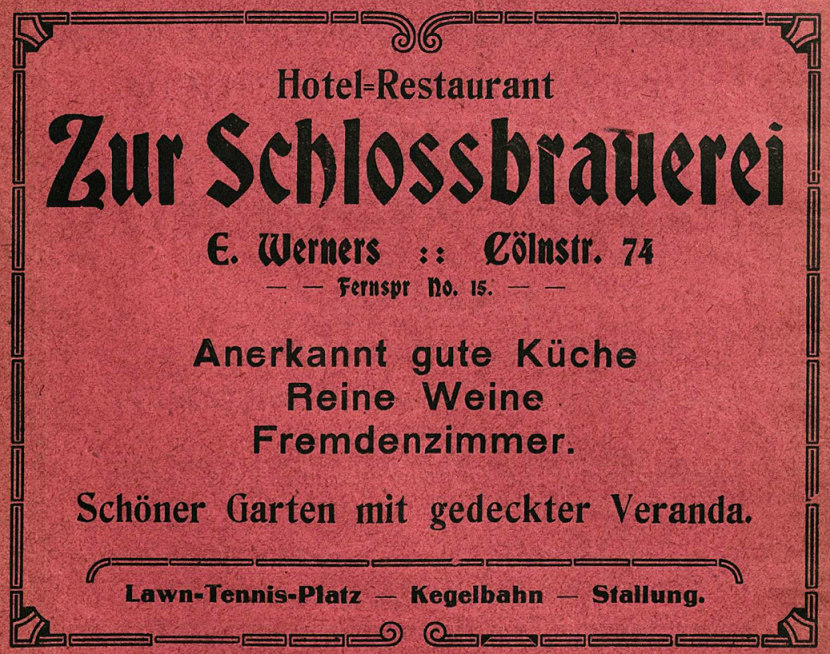 Hotel=Restaurant

Zur Schlossbrauerei

E. Werners :: Cölnstr. 74

— — Fernspr No. 15. — —

Anerkannt gute Küche
Reine Weine
Fremdenzimmer.

Schöner Garten mit gedeckter Veranda.

Lawn-Tennis-Platz — Kegelbahn — Stallung.